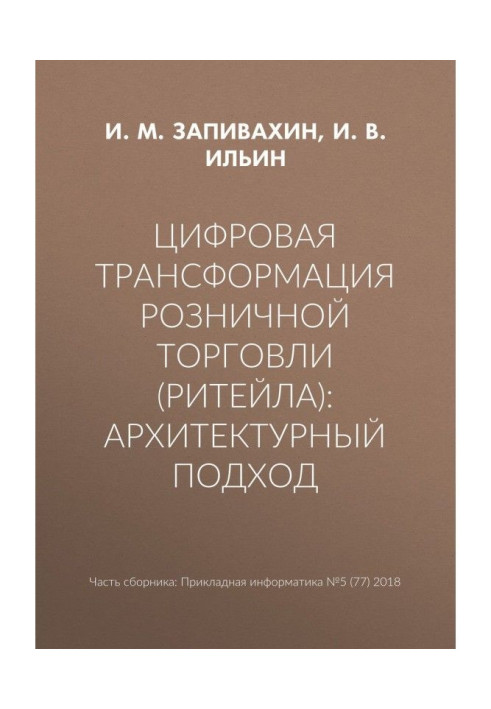 И. М. ЗАПИВАХИН, И. В. ИЛЬИН

ЦИФРОВАЯ ТРАНСФОРМАЦИЯ РОЗНИЧНОЙ ТОРГОВЛИ (РИТЕЙЛА): АРХИТЕКТУРНЫЙ ПОДХОД

Часть сборника: Прикладная информатика №5 (77) 2018